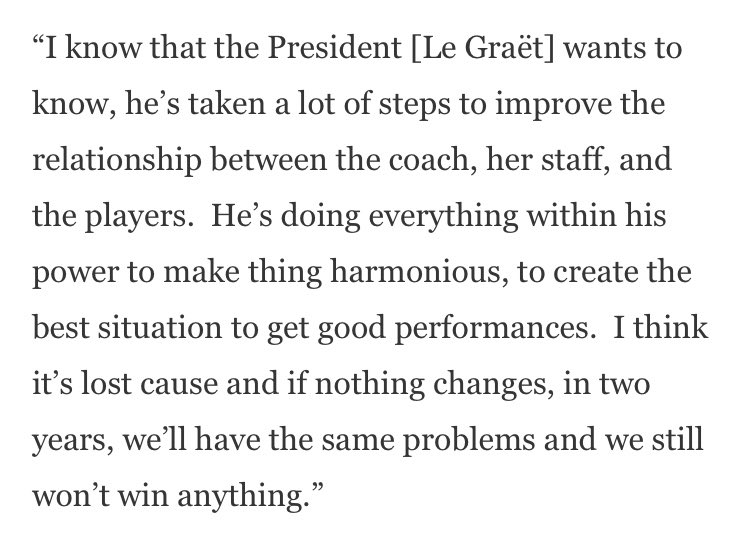 “I know that the President [Le Graët] wants to know, he’s taken a lot of steps to improve the relationship between the coach, her staff, and the players.  He’s doing everything within his power to make thing harmonious, to create the best situation to get good performances.  I think it’s lost cause and if nothing changes, in two years, we’ll have the same problems and we still won’t win anything.”